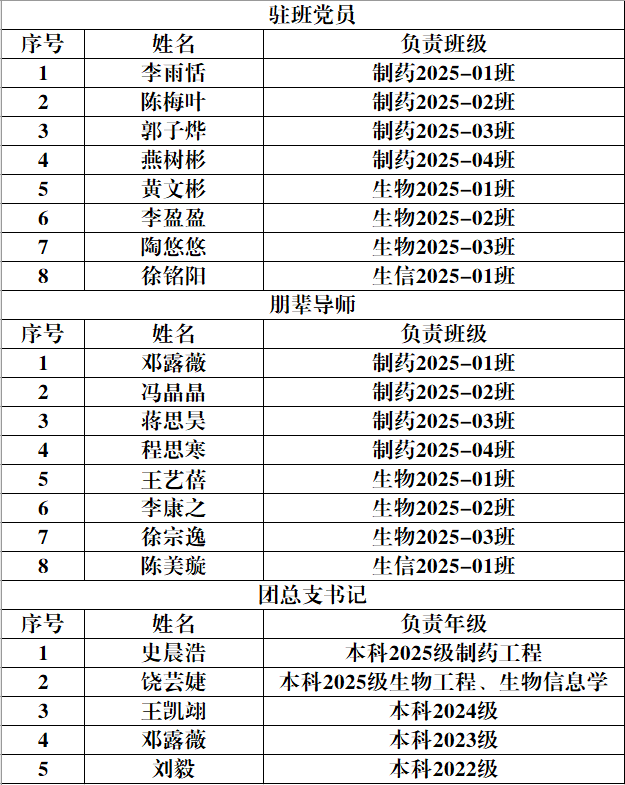 驻班党员

| 序号 | 姓名 | 负责班级 |
|---|---|---|
| 1 | 李雨恬 | 制药2025-01班 |
| 2 | 陈梅叶 | 制药2025-02班 |
| 3 | 郭子烨 | 制药2025-03班 |
| 4 | 燕树彬 | 制药2025-04班 |
| 5 | 黄文彬 | 生物2025-01班 |
| 6 | 李盈盈 | 生物2025-02班 |
| 7 | 陶悠悠 | 生物2025-03班 |
| 8 | 徐铭阳 | 生信2025-01班 |

朋辈导师

| 序号 | 姓名 | 负责班级 |
|---|---|---|
| 1 | 邓露薇 | 制药2025-01班 |
| 2 | 冯晶晶 | 制药2025-02班 |
| 3 | 蒋思昊 | 制药2025-03班 |
| 4 | 程思寒 | 制药2025-04班 |
| 5 | 王艺蓓 | 生物2025-01班 |
| 6 | 李康之 | 生物2025-02班 |
| 7 | 徐宗逸 | 生物2025-03班 |
| 8 | 陈美璇 | 生信2025-01班 |

团总支书记

| 序号 | 姓名 | 负责年级 |
|---|---|---|
| 1 | 史晨浩 | 本科2025级制药工程 |
| 2 | 饶芸婕 | 本科2025级生物工程、生物信息学 |
| 3 | 王凯翊 | 本科2024级 |
| 4 | 邓露薇 | 本科2023级 |
| 5 | 刘毅 | 本科2022级 |